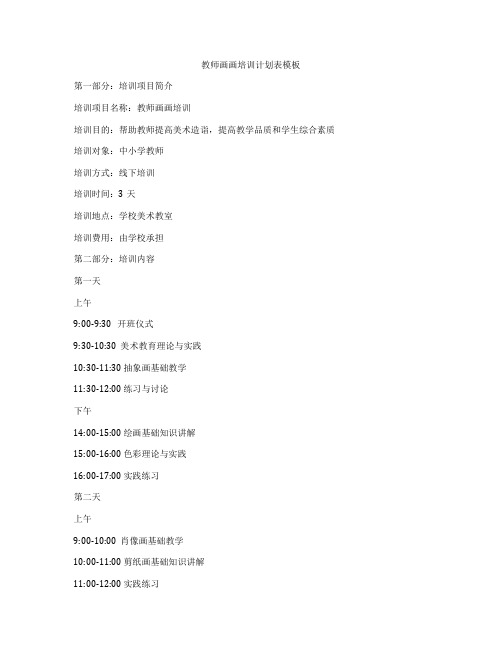 教师画画培训计划表模板

第一部分：培训项目简介

培训项目名称：教师画画培训

培训目的：帮助教师提高美术造诣，提高教学品质和学生综合素质

培训对象：中小学教师

培训方式：线下培训

培训时间：3 天

培训地点：学校美术教室

培训费用：由学校承担

第二部分：培训内容

第一天

上午

9:00-9:30 开班仪式

9:30-10:30 美术教育理论与实践

10:30-11:30 抽象画基础教学

11:30-12:00 练习与讨论

下午

14:00-15:00 绘画基础知识讲解

15:00-16:00 色彩理论与实践

16:00-17:00 实践练习

第二天

上午

9:00-10:00 肖像画基础教学

10:00-11:00 剪纸画基础知识讲解

11:00-12:00 实践练习